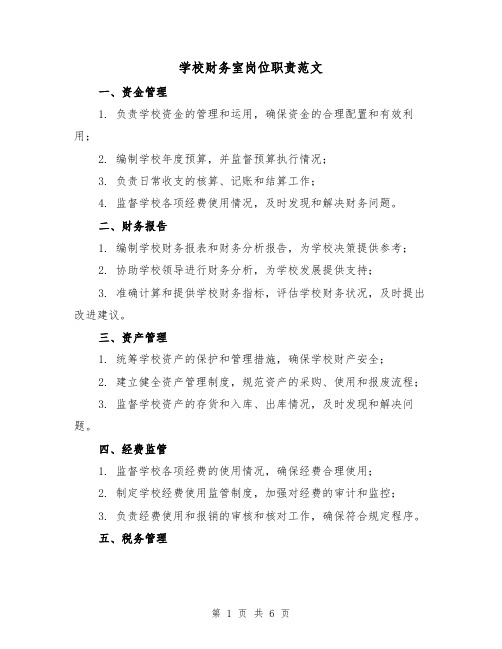 学校财务室岗位职责范文

一、资金管理

1. 负责学校资金的管理和运用，确保资金的合理配置和有效利用；

2. 编制学校年度预算，并监督预算执行情况；

3. 负责日常收支的核算、记账和结算工作；

4. 监督学校各项经费使用情况，及时发现和解决财务问题。

二、财务报告

1. 编制学校财务报表和财务分析报告，为学校决策提供参考；

2. 协助学校领导进行财务分析，为学校发展提供支持；

3. 准确计算和提供学校财务指标，评估学校财务状况，及时提出改进建议。

三、资产管理

1. 统筹学校资产的保护和管理措施，确保学校财产安全；

2. 建立健全资产管理制度，规范资产的采购、使用和报废流程；

3. 监督学校资产的存货和入库、出库情况，及时发现和解决问题。

四、经费监管

1. 监督学校各项经费的使用情况，确保经费合理使用；

2. 制定学校经费使用监管制度，加强对经费的审计和监控；

3. 负责经费使用和报销的审核和核对工作，确保符合规定程序。

五、税务管理

第 1 页 共 6 页